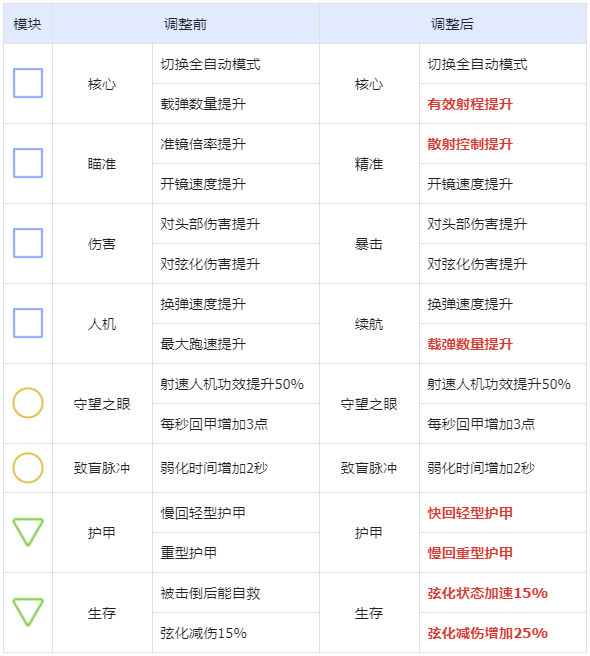 | 模块 | 调整前 |  | 调整后 |  |
|---|---|---|---|---|
|  | 核心 | 切换全自动模式 | 核心 | 切换全自动模式 |
|  |  | 载弹数量提升 |  | 有效射程提升 |
|  | 瞄准 | 准镜倍率提升 | 精准 | 散射控制提升 |
|  |  | 开镜速度提升 |  | 开镜速度提升 |
|  | 伤害 | 对头部伤害提升 | 暴击 | 对头部伤害提升 |
|  |  | 对弦化伤害提升 |  | 对弦化伤害提升 |
|  | 人机 | 换弹速度提升 | 续航 | 换弹速度提升 |
|  |  | 最大跑速提升 |  | 载弹数量提升 |
|  | 守望之眼 | 射速人机功效提升50% | 守望之眼 | 射速人机功效提升50% |
|  |  | 每秒回甲增加3点 |  | 每秒回甲增加3点 |
|  | 致盲脉冲 | 弱化时间增加2秒 | 致盲脉冲 | 弱化时间增加2秒 |
|  | 护甲 | 慢回轻型护甲 | 护甲 | 快回轻型护甲 |
|  |  | 重型护甲 |  | 慢回重型护甲 |
|  | 生存 | 被击倒后能自救 | 生存 | 弦化状态加速15% |
|  |  | 弦化减伤15% |  | 弦化减伤增加25% |